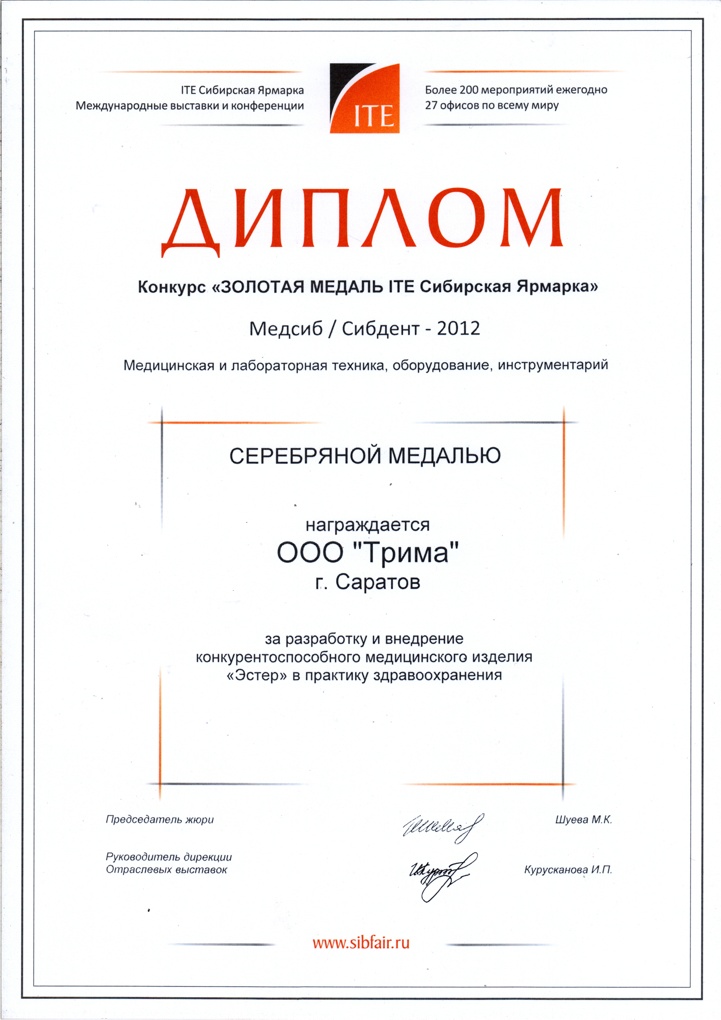 ITE Сибирская Ярмарка
Международные выставки и конференции

ITE

Более 200 мероприятий ежегодно
27 офисов по всему миру

ДИПЛОМ

Конкурс «ЗОЛОТАЯ МЕДАЛЬ ITE Сибирская Ярмарка»

Медсиб / Сибдент - 2012

Медицинская и лабораторная техника, оборудование, инструментарий

СЕРЕБРЯНОЙ МЕДАЛЬЮ

награждается
ООО "Трима"
г. Саратов

за разработку и внедрение конкурентоспособного медицинского изделия «Эстер» в практику здравоохранения

Председатель жюри
Шуева М.К.

Руководитель дирекции
Отраслевых выставок
Курусканова И.П.

www.sibfair.ru